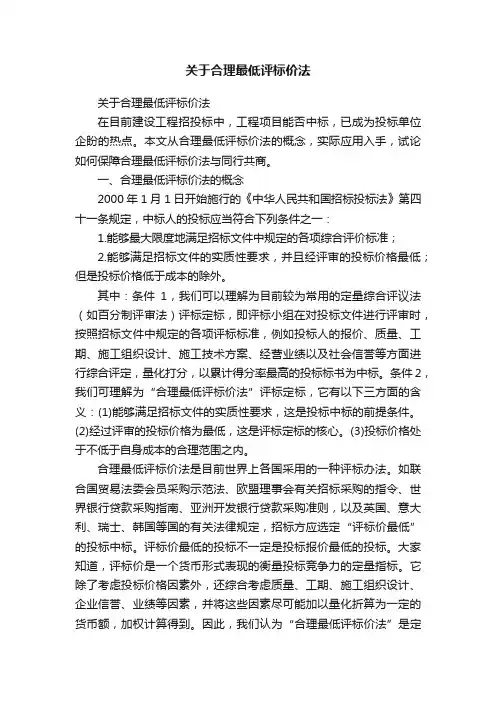 关于合理最低评标价法

关于合理最低评标价法

在目前建设工程招投标中，工程项目能否中标，已成为投标单位企盼的热点。本文从合理最低评标价法的概念，实际应用入手，试论如何保障合理最低评标价法与同行共商。

一、合理最低评标价法的概念

2000 年 1 月 1 日开始施行的《中华人民共和国招标投标法》第四十一条规定，中标人的投标应当符合下列条件之一：

1.能够最大限度地满足招标文件中规定的各项综合评价标准；

2.能够满足招标文件的实质性要求，并且经评审的投标价格最低；但是投标价格低于成本的除外。

其中：条件 1，我们可以理解为目前较为常用的定量综合评议法（如百分制评审法）评标定标，即评标小组在对投标文件进行评审时，按照招标文件中规定的各项评标标准，例如投标人的报价、质量、工期、施工组织设计、施工技术方案、经营业绩以及社会信誉等方面进行综合评定，量化打分，以累计得分率最高的投标标书为中标。条件 2，我们可理解为“合理最低评标价法”评标定标，它有以下三方面的含义：(1)能够满足招标文件的实质性要求，这是投标中标的前提条件。(2)经过评审的投标价格为最低，这是评标定标的核心。(3)投标价格处于不低于自身成本的合理范围之内。

合理最低评标价法是目前世界上各国采用的一种评标办法。如联合国贸易法委会员采购示范法、欧盟理事会有关招标采购的指令、世界银行贷款采购指南、亚洲开发银行贷款采购准则，以及英国、意大利、瑞士、韩国等国的有关法律规定，招标方应选定“评标价最低”的投标中标。评标价最低的投标不一定是投标报价最低的投标。大家知道，评标价是一个货币形式表现的衡量投标竞争力的定量指标。它除了考虑投标价格因素外，还综合考虑质量、工期、施工组织设计、企业信誉、业绩等因素，并将这些因素尽可能加以量化折算为一定的货币额，加权计算得到。因此，我们认为“合理最低评标价法”是定